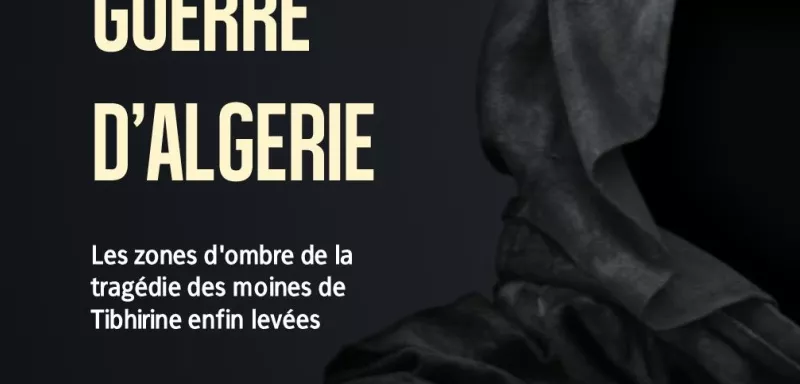 GUERRE
D'ALGERIE

Les zones d'ombre de la tragédie des moines de Tibhirine enfin levées